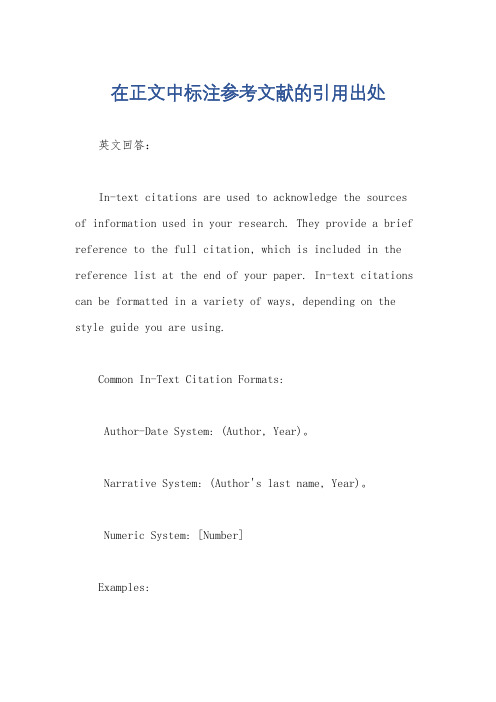 在正文中标注参考文献的引用出处

英文回答：

In-text citations are used to acknowledge the sources of information used in your research. They provide a brief reference to the full citation, which is included in the reference list at the end of your paper. In-text citations can be formatted in a variety of ways, depending on the style guide you are using.

Common In-Text Citation Formats:

Author-Date System: (Author, Year)。

Narrative System: (Author's last name, Year)。

Numeric System: [Number]

Examples: